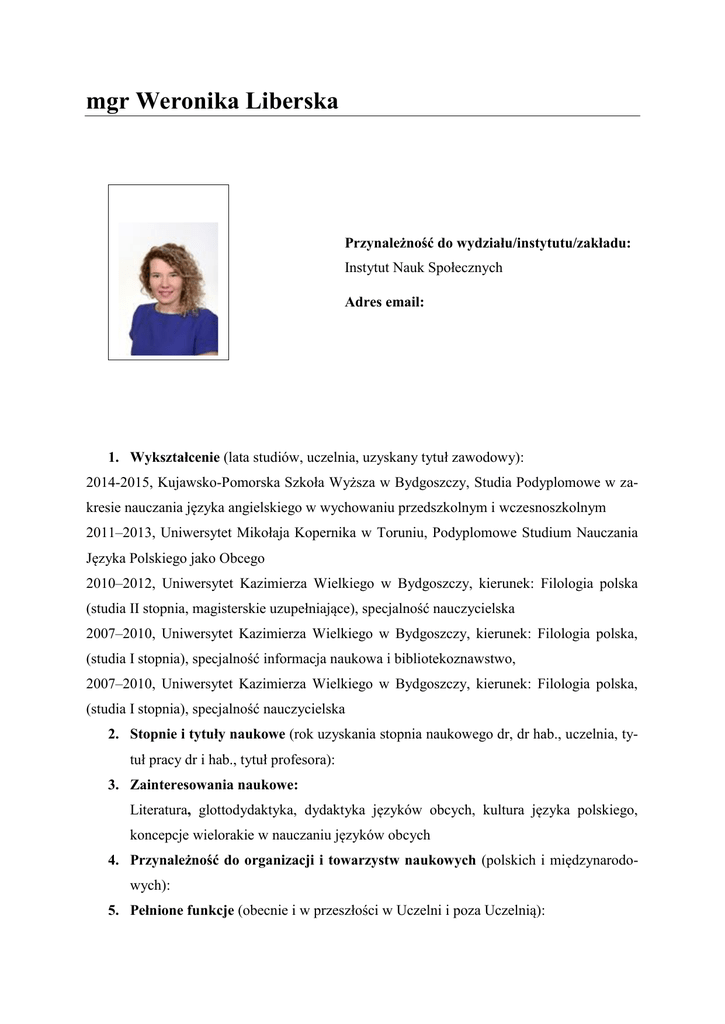 mgr Weronika Liberska

Przynależność do wydziału/instytutu/zakładu:
Instytut Nauk Społecznych

Adres email:

1. Wykształcenie (lata studiów, uczelnia, uzyskany tytuł zawodowy):
2014-2015, Kujawsko-Pomorska Szkoła Wyższa w Bydgoszczy, Studia Podyplomowe w zakresie nauczania języka angielskiego w wychowaniu przedszkolnym i wczesnoszkolnym
2011–2013, Uniwersytet Mikołaja Kopernika w Toruniu, Podyplomowe Studium Nauczania Języka Polskiego jako Obcego
2010–2012, Uniwersytet Kazimierza Wielkiego w Bydgoszczy, kierunek: Filologia polska (studia II stopnia, magisterskie uzupełniające), specjalność nauczycielska
2007–2010, Uniwersytet Kazimierza Wielkiego w Bydgoszczy, kierunek: Filologia polska, (studia I stopnia), specjalność informacja naukowa i bibliotekoznawstwo,
2007–2010, Uniwersytet Kazimierza Wielkiego w Bydgoszczy, kierunek: Filologia polska, (studia I stopnia), specjalność nauczycielska

2. Stopnie i tytuły naukowe (rok uzyskania stopnia naukowego dr, dr hab., uczelnia, tytuł pracy dr i hab., tytuł profesora):

3. Zainteresowania naukowe:
Literatura, glottodydaktyka, dydaktyka języków obcych, kultura języka polskiego, koncepcje wielorakie w nauczaniu języków obcych

4. Przynależność do organizacji i towarzystw naukowych (polskich i międzynarodowych):

5. Pełnione funkcje (obecnie i w przeszłości w Uczelni i poza Uczelnią):